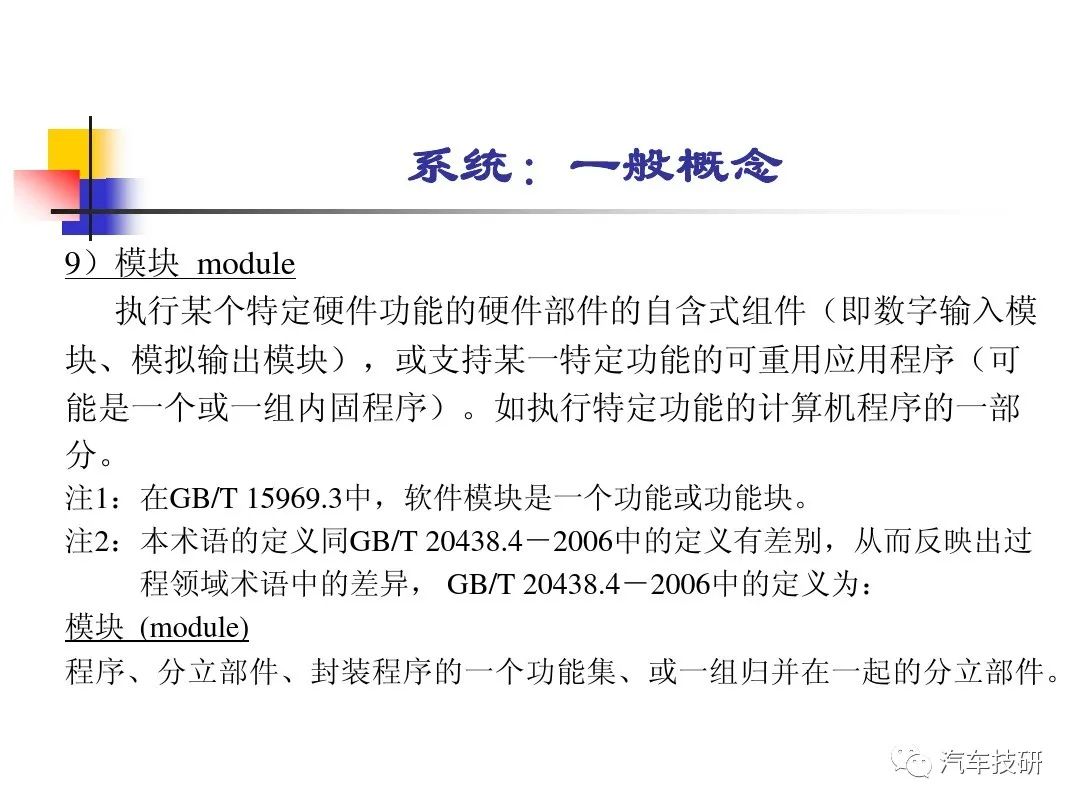 系统：一般概念

9）模块 module

执行某个特定硬件功能的硬件部件的自含式组件（即数字输入模块、模拟输出模块），或支持某一特定功能的可重用应用程序（可能是一个或一组内固程序）。如执行特定功能的计算机程序的一部分。

注1：在GB/T 15969.3中，软件模块是一个功能或功能块。

注2：本术语的定义同GB/T 20438.4－2006中的定义有差别，从而反映出过程领域术语中的差异， GB/T 20438.4－2006中的定义为：

模块 (module)

程序、分立部件、封装程序的一个功能集、或一组归并在一起的分立部件。

汽车技研